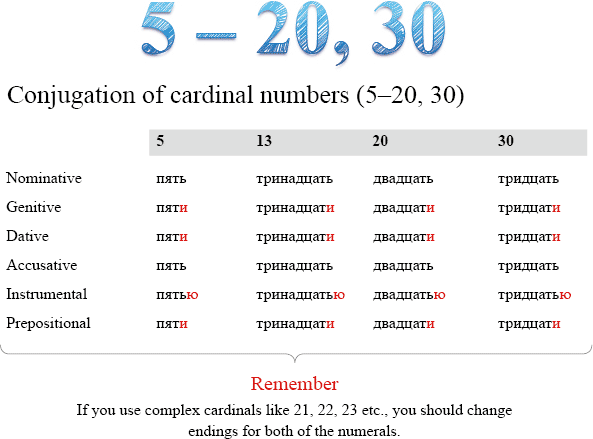 5 – 20, 30

Conjugation of cardinal numbers (5–20, 30)

| | 5 | 13 | 20 | 30 |
|---|---|---|---|---|
| Nominative | пять | тринадцать | двадцать | тридцать |
| Genitive | пяти | тринадцати | двадцати | тридцати |
| Dative | пяти | тринадцати | двадцати | тридцати |
| Accusative | пять | тринадцать | двадцать | тридцать |
| Instrumental | пятью | тринадцатью | двадцатью | тридцатью |
| Prepositional | пяти | тринадцати | двадцати | тридцати |

Remember

If you use complex cardinals like 21, 22, 23 etc., you should change endings for both of the numerals.